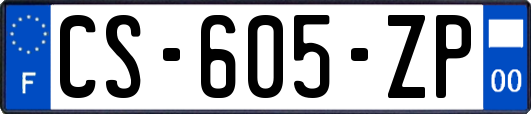 F
CS-605-ZP
00